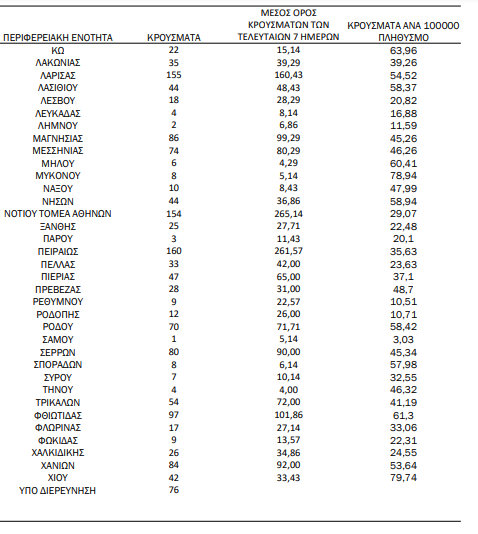 | ΠΕΡΙΦΕΡΕΙΑΚΗ ΕΝΟΤΗΤΑ | ΚΡΟΥΣΜΑΤΑ | ΜΕΣΟΣ ΟΡΟΣ ΚΡΟΥΣΜΑΤΩΝ ΤΩΝ ΤΕΛΕΥΤΑΙΩΝ 7 ΗΜΕΡΩΝ | ΚΡΟΥΣΜΑΤΑ ΑΝΑ 100000 ΠΛΗΘΥΣΜΟ |
|---|---|---|---|
| ΚΩ | 22 | 15,14 | 63,96 |
| ΛΑΚΩΝΙΑΣ | 35 | 39,29 | 39,26 |
| ΛΑΡΙΣΑΣ | 155 | 160,43 | 54,52 |
| ΛΑΣΙΘΙΟΥ | 44 | 48,43 | 58,37 |
| ΛΕΣΒΟΥ | 18 | 28,29 | 20,82 |
| ΛΕΥΚΑΔΑΣ | 4 | 8,14 | 16,88 |
| ΛΗΜΝΟΥ | 2 | 6,86 | 11,59 |
| ΜΑΓΝΗΣΙΑΣ | 86 | 99,29 | 45,26 |
| ΜΕΣΣΗΝΙΑΣ | 74 | 80,29 | 46,26 |
| ΜΗΛΟΥ | 6 | 4,29 | 60,41 |
| ΜΥΚΟΝΟΥ | 8 | 5,14 | 78,94 |
| ΝΑΞΟΥ | 10 | 8,43 | 47,99 |
| ΝΗΣΩΝ | 44 | 36,86 | 58,94 |
| ΝΟΤΙΟΥ ΤΟΜΕΑ ΑΘΗΝΩΝ | 154 | 265,14 | 29,07 |
| ΞΑΝΘΗΣ | 25 | 27,71 | 22,48 |
| ΠΑΡΟΥ | 3 | 11,43 | 20,1 |
| ΠΕΙΡΑΙΩΣ | 160 | 261,57 | 35,63 |
| ΠΕΛΛΑΣ | 33 | 42,00 | 23,63 |
| ΠΙΕΡΙΑΣ | 47 | 65,00 | 37,1 |
| ΠΡΕΒΕΖΑΣ | 28 | 31,00 | 48,7 |
| ΡΕΘΥΜΝΟΥ | 9 | 22,57 | 10,51 |
| ΡΟΔΟΠΗΣ | 12 | 26,00 | 10,71 |
| ΡΟΔΟΥ | 70 | 71,71 | 58,42 |
| ΣΑΜΟΥ | 1 | 5,14 | 3,03 |
| ΣΕΡΡΩΝ | 80 | 90,00 | 45,34 |
| ΣΠΟΡΑΔΩΝ | 8 | 6,14 | 57,98 |
| ΣΥΡΟΥ | 7 | 10,14 | 32,55 |
| ΤΗΝΟΥ | 4 | 4,00 | 46,32 |
| ΤΡΙΚΑΛΩΝ | 54 | 72,00 | 41,19 |
| ΦΘΙΩΤΙΔΑΣ | 97 | 101,86 | 61,3 |
| ΦΛΩΡΙΝΑΣ | 17 | 27,14 | 33,06 |
| ΦΩΚΙΔΑΣ | 9 | 13,57 | 22,31 |
| ΧΑΛΚΙΔΙΚΗΣ | 26 | 34,86 | 24,55 |
| ΧΑΝΙΩΝ | 84 | 92,00 | 53,64 |
| ΧΙΟΥ | 42 | 33,43 | 79,74 |
| ΥΠΟ ΔΙΕΡΕΥΝΗΣΗ | 76 | | |